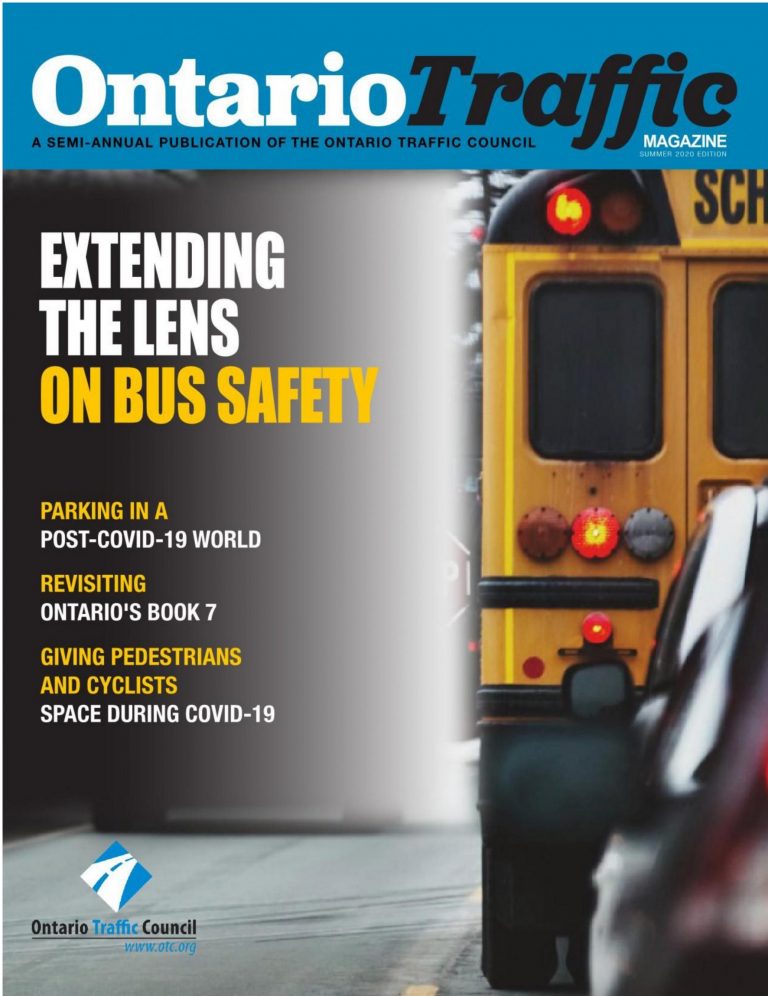 OntarioTraffic
A SEMI-ANNUAL PUBLICATION OF THE ONTARIO TRAFFIC COUNCIL
MAGAZINE
SUMMER 2020 EDITION

SCH

EXTENDING THE LENS ON BUS SAFETY

PARKING IN A POST-COVID-19 WORLD

REVISITING ONTARIO'S BOOK 7

GIVING PEDESTRIANS AND CYCLISTS SPACE DURING COVID-19

Ontario Traffic Council
www.otc.org